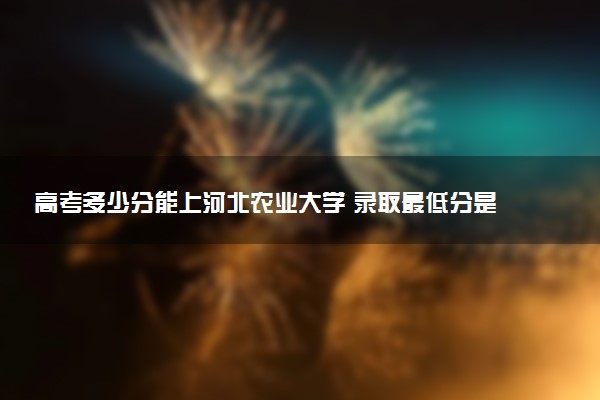 高考多少分能上河北农业大学 录取最低分是